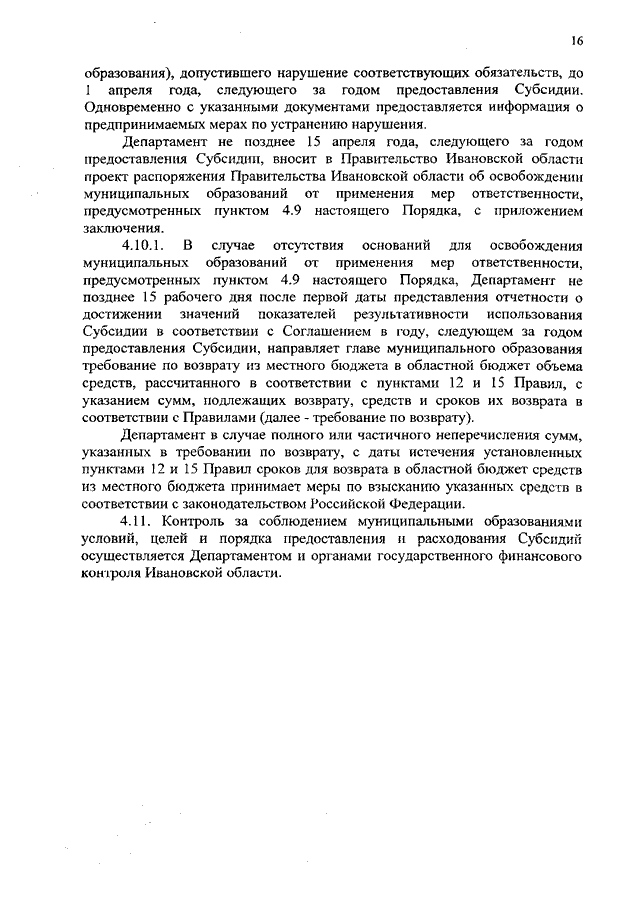 16

образования), допустившего нарушение соответствующих обязательств, до 1 апреля года, следующего за годом предоставления Субсидии. Одновременно с указанными документами предоставляется информация о предпринимаемых мерах по устранению нарушения.

Департамент не позднее 15 апреля года, следующего за годом предоставления Субсидии, вносит в Правительство Ивановской области проект распоряжения Правительства Ивановской области об освобождении муниципальных образований от применения мер ответственности, предусмотренных пунктом 4.9 настоящего Порядка, с приложением заключения.

4.10.1. В случае отсутствия оснований для освобождения муниципальных образований от применения мер ответственности, предусмотренных пунктом 4.9 настоящего Порядка, Департамент не позднее 15 рабочего дня после первой даты представления отчетности о достижении значений показателей результативности использования Субсидии в соответствии с Соглашением в году, следующем за годом предоставления Субсидии, направляет главе муниципального образования требование по возврату из местного бюджета в областной бюджет объема средств, рассчитанного в соответствии с пунктами 12 и 15 Правил, с указанием сумм, подлежащих возврату, средств и сроков их возврата в соответствии с Правилами (далее - требование по возврату).

Департамент в случае полного или частичного неперечисления сумм, указанных в требовании по возврату, с даты истечения установленных пунктами 12 и 15 Правил сроков для возврата в областной бюджет средств из местного бюджета принимает меры по взысканию указанных средств в соответствии с законодательством Российской Федерации.

4.11. Контроль за соблюдением муниципальными образованиями условий, целей и порядка предоставления и расходования Субсидий осуществляется Департаментом и органами государственного финансового контроля Ивановской области.